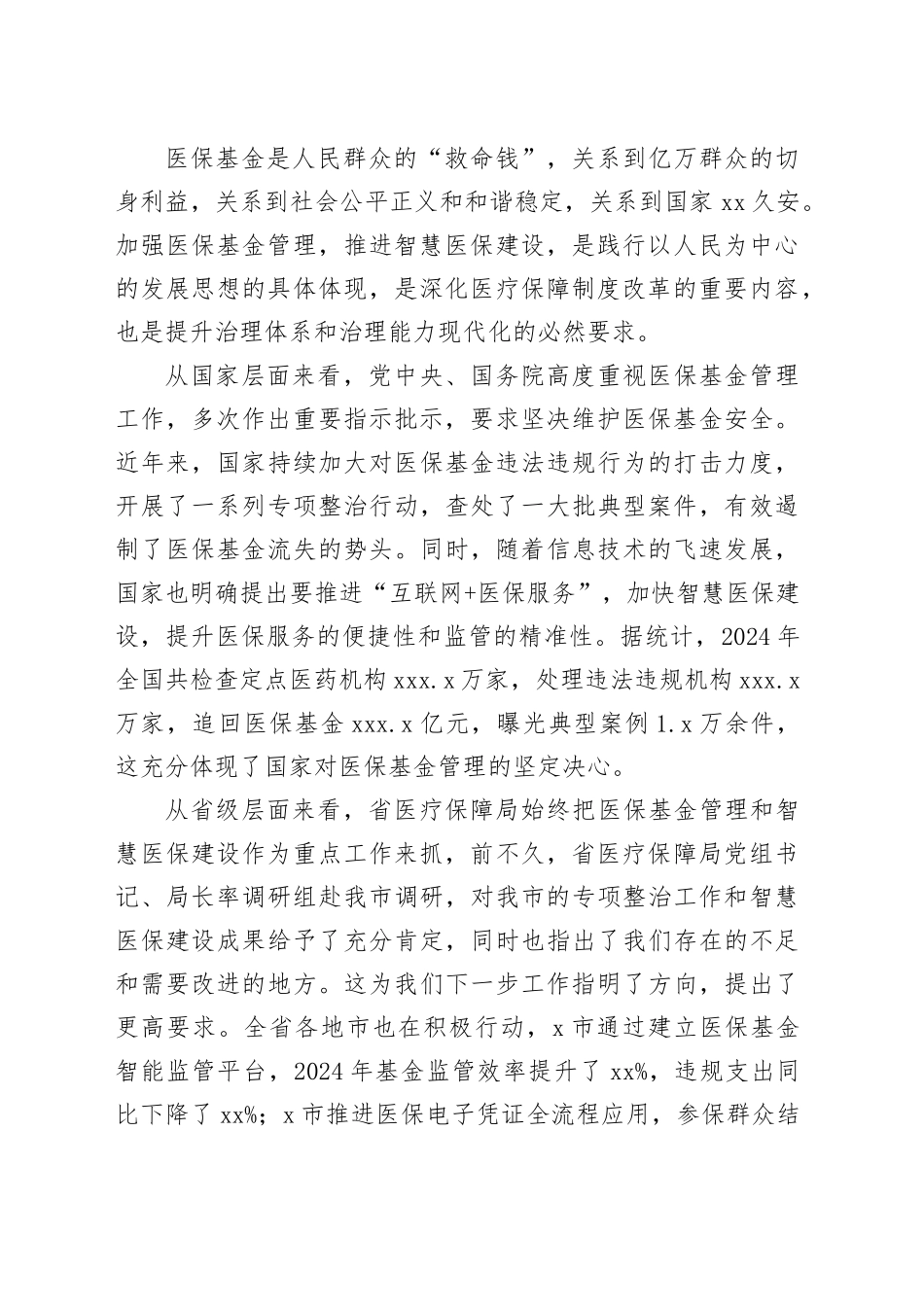 医保基金是人民群众的“救命钱”，关系到亿万群众的切身利益，关系到社会公平正义和和谐稳定，关系到国家 xx 久安。加强医保基金管理，推进智慧医保建设，是践行以人民为中心的发展思想的具体体现，是深化医疗保障制度改革的重要内容，也是提升治理体系和治理能力现代化的必然要求。

从国家层面来看，党中央、国务院高度重视医保基金管理工作，多次作出重要指示批示，要求坚决维护医保基金安全。近年来，国家持续加大对医保基金违法违规行为的打击力度，开展了一系列专项整治行动，查处了一大批典型案件，有效遏制了医保基金流失的势头。同时，随着信息技术的飞速发展，国家也明确提出要推进“互联网+医保服务”，加快智慧医保建设，提升医保服务的便捷性和监管的精准性。据统计，2024 年全国共检查定点医药机构 xxx.x 万家，处理违法违规机构 xxx.x 万家，追回医保基金 xxx.x 亿元，曝光典型案例 1.x 万余件，这充分体现了国家对医保基金管理的坚定决心。

从省级层面来看，省医疗保障局始终把医保基金管理和智慧医保建设作为重点工作来抓，前不久，省医疗保障局党组书记、局长率调研组赴我市调研，对我市的专项整治工作和智慧医保建设成果给予了充分肯定，同时也指出了我们存在的不足和需要改进的地方。这为我们下一步工作指明了方向，提出了更高要求。全省各地市也在积极行动，x 市通过建立医保基金智能监管平台，2024 年基金监管效率提升了 xx%，违规支出同比下降了 xx%；x 市推进医保电子凭证全流程应用，参保群众结